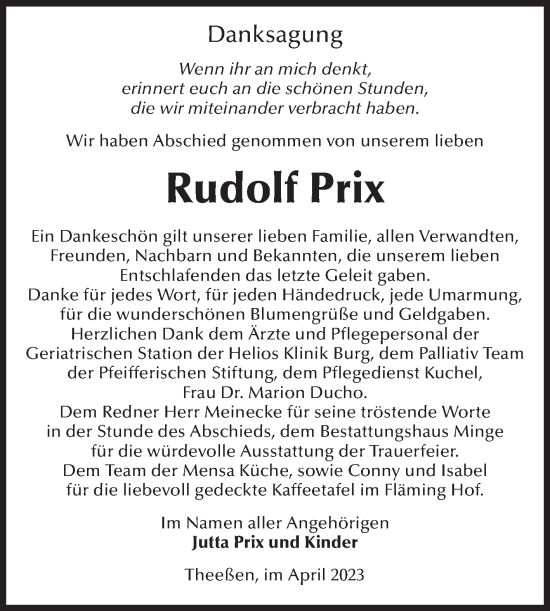 Danksagung

Wenn ihr an mich denkt, erinnert euch an die schönen Stunden, die wir miteinander verbracht haben.

Wir haben Abschied genommen von unserem lieben

Rudolf Prix

Ein Dankeschön gilt unserer lieben Familie, allen Verwandten, Freunden, Nachbarn und Bekannten, die unserem lieben Entschlafenden das letzte Geleit gaben.
Danke für jedes Wort, für jeden Händedruck, jede Umarmung, für die wunderschönen Blumengrüße und Geldgaben.
Herzlichen Dank dem Ärzte und Pflegepersonal der Geriatrischen Station der Helios Klinik Burg, dem Palliativ Team der Pfeifferischen Stiftung, dem Pflegedienst Kuchel, Frau Dr. Marion Ducho.
Dem Redner Herr Meinecke für seine tröstende Worte in der Stunde des Abschieds, dem Bestattungshaus Minge für die würdevolle Ausstattung der Trauerfeier.
Dem Team der Mensa Küche, sowie Conny und Isabel für die liebevoll gedeckte Kaffeetafel im Fläming Hof.

Im Namen aller Angehörigen
Jutta Prix und Kinder

Theeßen, im April 2023